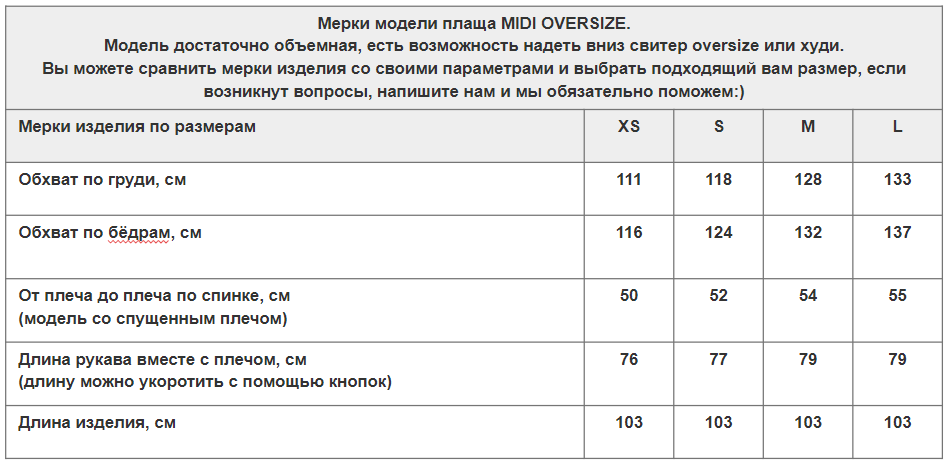 Мерки модели плаща MIDI OVERSIZE.
Модель достаточно объемная, есть возможность надеть вниз свитер oversize или худи.
Вы можете сравнить мерки изделия со своими параметрами и выбрать подходящий вам размер, если возникнут вопросы, напишите нам и мы обязательно поможем:)

| Мерки изделия по размерам | XS | S | M | L |
|---|---|---|---|---|
| Обхват по груди, см | 111 | 118 | 128 | 133 |
| Обхват по бёдрам, см | 116 | 124 | 132 | 137 |
| От плеча до плеча по спинке, см (модель со спущенным плечом) | 50 | 52 | 54 | 55 |
| Длина рукава вместе с плечом, см (длину можно укоротить с помощью кнопок) | 76 | 77 | 79 | 79 |
| Длина изделия, см | 103 | 103 | 103 | 103 |